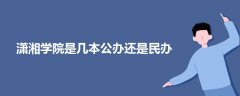 潇湘学院是几本公办还是民办